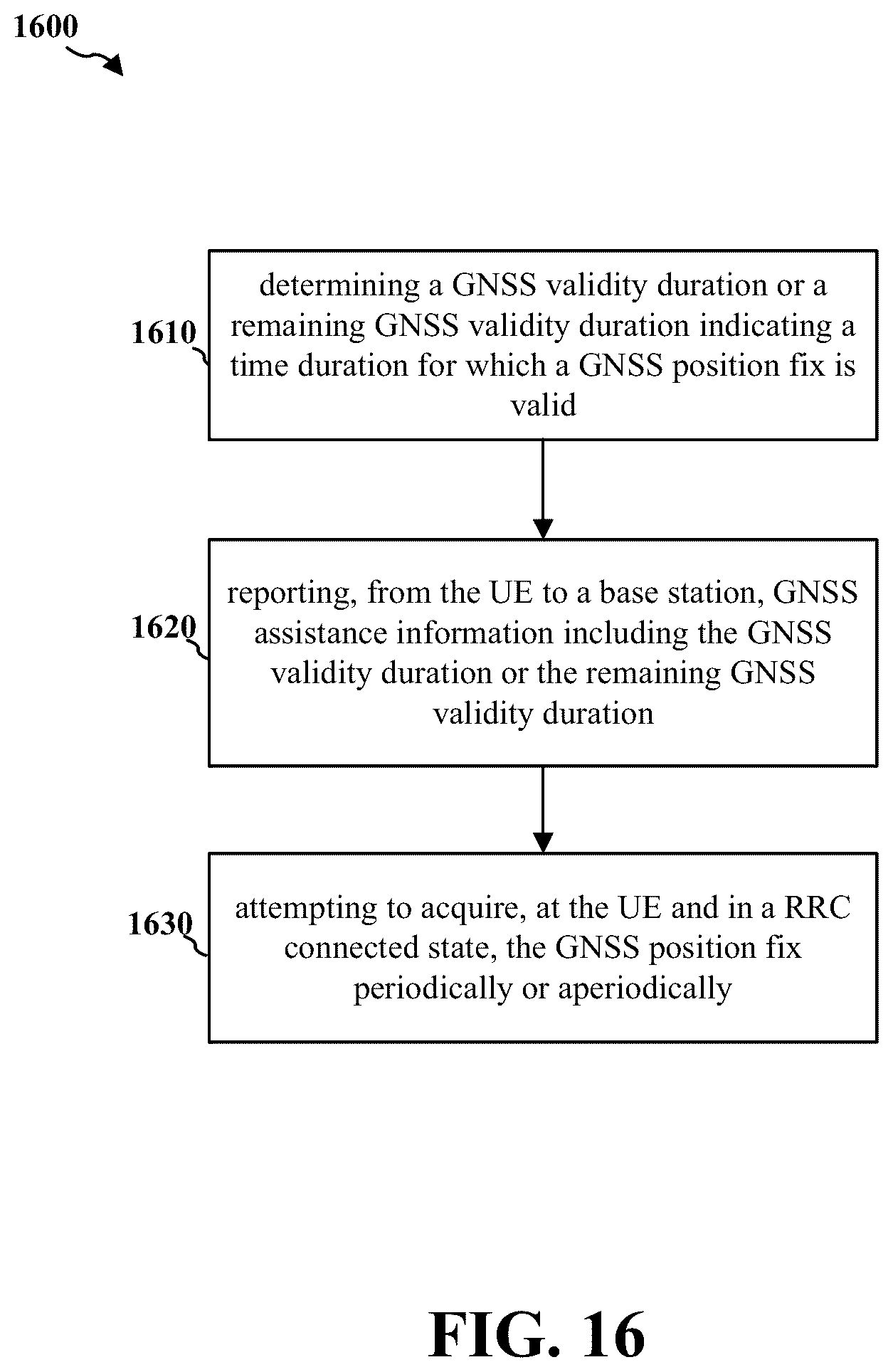 1600

1610

determining a GNSS validity duration or a remaining GNSS validity duration indicating a time duration for which a GNSS position fix is valid

1620

reporting, from the UE to a base station, GNSS assistance information including the GNSS validity duration or the remaining GNSS validity duration

1630

attempting to acquire, at the UE and in a RRC connected state, the GNSS position fix periodically or aperiodically

FIG. 16